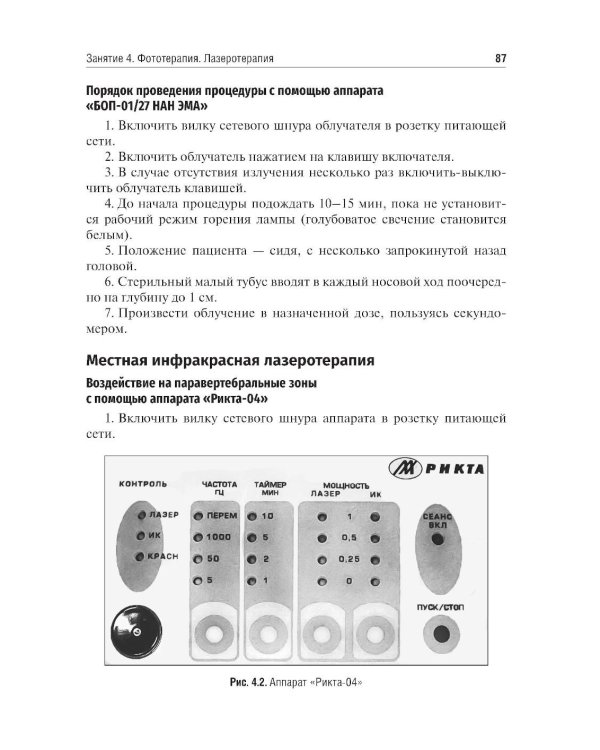 Занятие 4. Фототерапия. Лазеротерапия

87

Порядок проведения процедуры с помощью аппарата «БОП-01/27 НАН ЭМА»

1. Включить вилку сетевого шнура облучателя в розетку питающей сети.

2. Включить облучатель нажатием на клавишу включателя.

3. В случае отсутствия излучения несколько раз включить-выключить облучатель клавишей.

4. До начала процедуры подождать 10–15 мин, пока не установится рабочий режим горения лампы (голубоватое свечение становится белым).

5. Положение пациента — сидя, с несколько запрокинутой назад головой.

6. Стерильный малый тубус вводят в каждый носовой ход поочередно на глубину до 1 см.

7. Произвести облучение в назначенной дозе, пользуясь секундомером.

Местная инфракрасная лазеротерапия

Воздействие на паравертебральные зоны с помощью аппарата «Рикта-04»

1. Включить вилку сетевого шнура аппарата в розетку питающей сети.

РИКТА

КОНТРОЛЬ

ЛАЗЕР

ИК

КРАСН

ЧАСТОТА ГЦ

ПЕРЕМ

1000

50

5

ТАЙМЕР МИН

10

5

2

1

МОЩНОСТЬ

ЛАЗЕР

ИК

1

0,5

0,25

0

СЕАНС ВКЛ

ПУСК/СТОП

Рис. 4.2. Аппарат «Рикта-04»